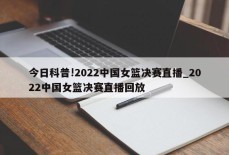 今日科普!2022中国女篮决赛直播_2022中国女篮决赛直播回放